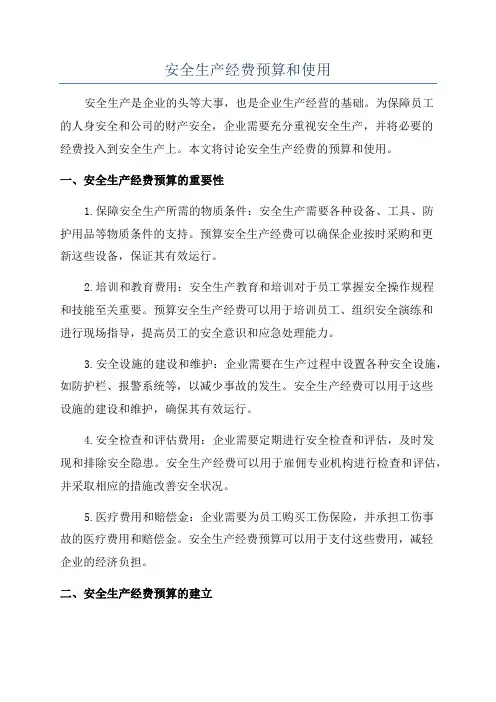 安全生产经费预算和使用

安全生产是企业的头等大事，也是企业生产经营的基础。为保障员工的人身安全和公司的财产安全，企业需要充分重视安全生产，并将必要的经费投入到安全生产上。本文将讨论安全生产经费的预算和使用。

一、安全生产经费预算的重要性

1.保障安全生产所需的物质条件：安全生产需要各种设备、工具、防护用品等物质条件的支持。预算安全生产经费可以确保企业按时采购和更新这些设备，保证其有效运行。

2.培训和教育费用：安全生产教育和培训对于员工掌握安全操作规程和技能至关重要。预算安全生产经费可以用于培训员工、组织安全演练和进行现场指导，提高员工的安全意识和应急处理能力。

3.安全设施的建设和维护：企业需要在生产过程中设置各种安全设施，如防护栏、报警系统等，以减少事故的发生。安全生产经费可以用于这些设施的建设和维护，确保其有效运行。

4.安全检查和评估费用：企业需要定期进行安全检查和评估，及时发现和排除安全隐患。安全生产经费可以用于雇佣专业机构进行检查和评估，并采取相应的措施改善安全状况。

5.医疗费用和赔偿金：企业需要为员工购买工伤保险，并承担工伤事故的医疗费用和赔偿金。安全生产经费预算可以用于支付这些费用，减轻企业的经济负担。

二、安全生产经费预算的建立